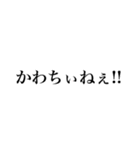 かわちぃねぇ!!